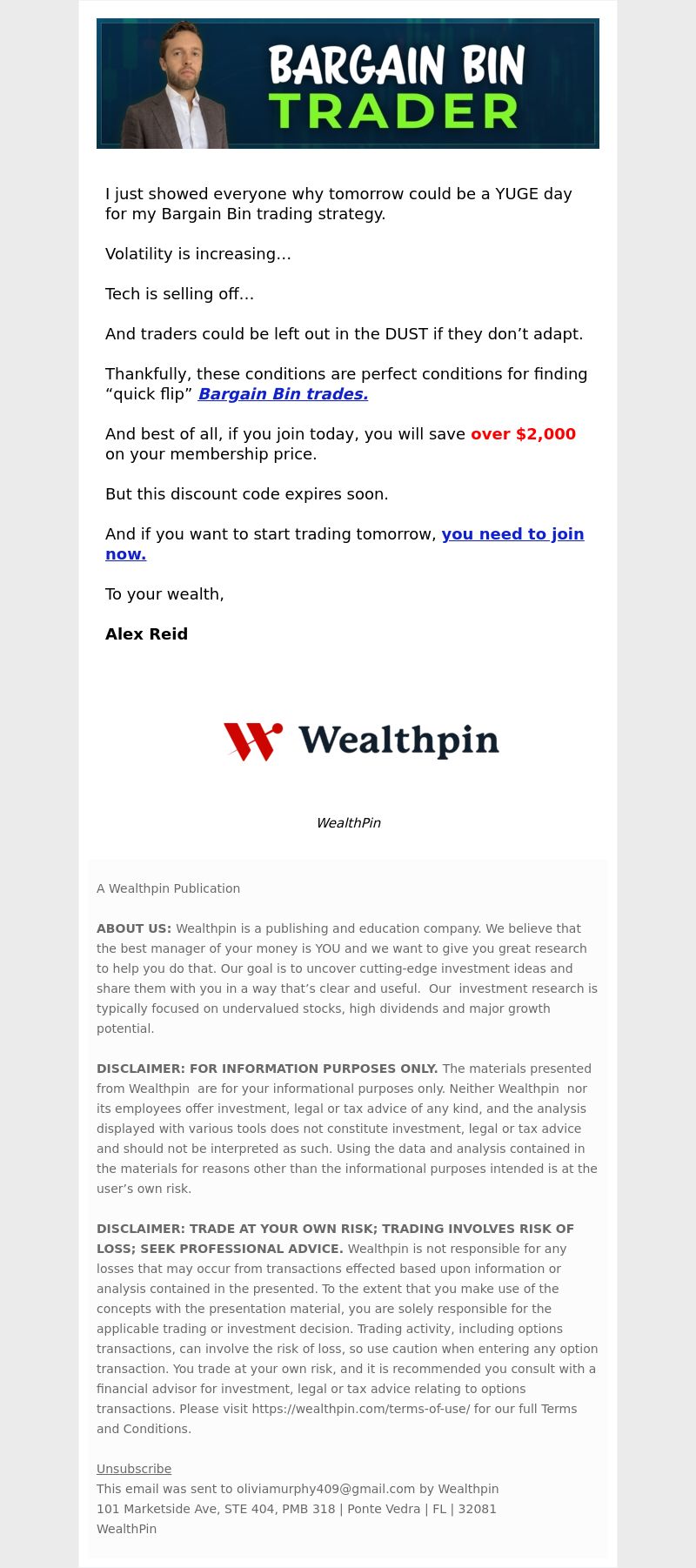 BARGAIN BIN
TRADER

I just showed everyone why tomorrow could be a YUGE day for my Bargain Bin trading strategy.

Volatility is increasing…

Tech is selling off…

And traders could be left out in the DUST if they don’t adapt.

Thankfully, these conditions are perfect conditions for finding “quick flip” Bargain Bin trades.

And best of all, if you join today, you will save over $2,000 on your membership price.

But this discount code expires soon.

And if you want to start trading tomorrow, you need to join now.

To your wealth,

Alex Reid

Wealthpin

WealthPin

A Wealthpin Publication

ABOUT US: Wealthpin is a publishing and education company. We believe that the best manager of your money is YOU and we want to give you great research to help you do that. Our goal is to uncover cutting-edge investment ideas and share them with you in a way that’s clear and useful. Our investment research is typically focused on undervalued stocks, high dividends and major growth potential.

DISCLAIMER: FOR INFORMATION PURPOSES ONLY. The materials presented from Wealthpin are for your informational purposes only. Neither Wealthpin nor its employees offer investment, legal or tax advice of any kind, and the analysis displayed with various tools does not constitute investment, legal or tax advice and should not be interpreted as such. Using the data and analysis contained in the materials for reasons other than the informational purposes intended is at the user’s own risk.

DISCLAIMER: TRADE AT YOUR OWN RISK; TRADING INVOLVES RISK OF LOSS; SEEK PROFESSIONAL ADVICE. Wealthpin is not responsible for any losses that may occur from transactions effected based upon information or analysis contained in the presented. To the extent that you make use of the concepts with the presentation material, you are solely responsible for the applicable trading or investment decision. Trading activity, including options transactions, can involve the risk of loss, so use caution when entering any option transaction. You trade at your own risk, and it is recommended you consult with a financial advisor for investment, legal or tax advice relating to options transactions. Please visit https://wealthpin.com/terms-of-use/ for our full Terms and Conditions.

Unsubscribe
This email was sent to oliviamurphy409@gmail.com by Wealthpin
101 Marketside Ave, STE 404, PMB 318 | Ponte Vedra | FL | 32081
WealthPin